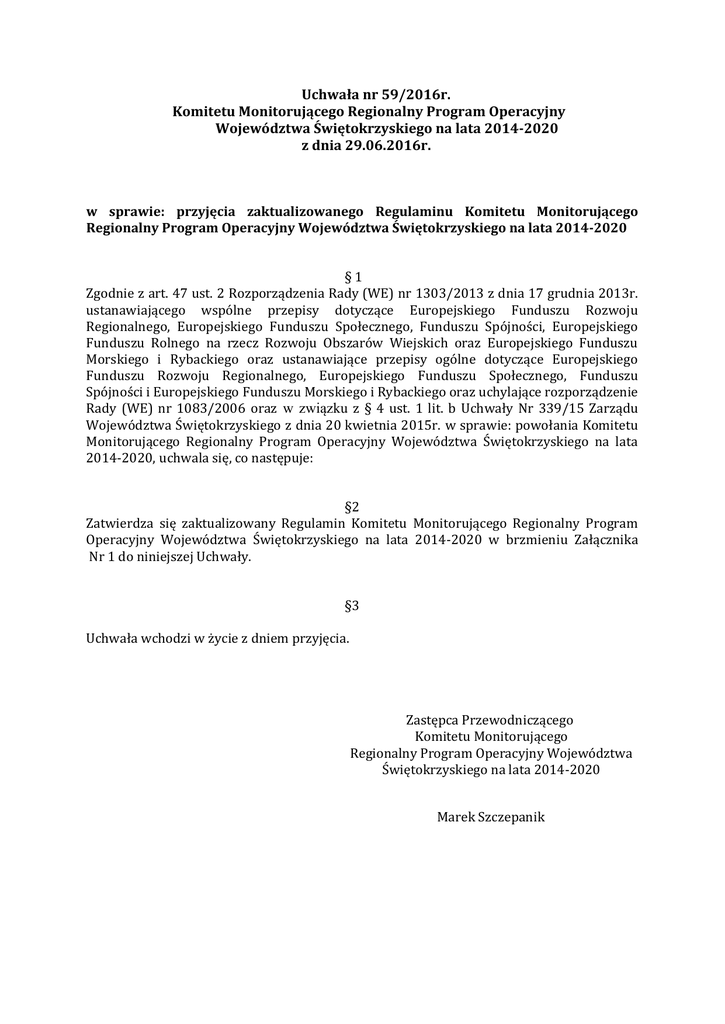 Uchwała nr 59/2016r.
Komitetu Monitorującego Regionalny Program Operacyjny Województwa Świętokrzyskiego na lata 2014-2020
z dnia 29.06.2016r.

w sprawie: przyjęcia zaktualizowanego Regulaminu Komitetu Monitorującego Regionalny Program Operacyjny Województwa Świętokrzyskiego na lata 2014-2020

§ 1
Zgodnie z art. 47 ust. 2 Rozporządzenia Rady (WE) nr 1303/2013 z dnia 17 grudnia 2013r. ustanawiającego wspólne przepisy dotyczące Europejskiego Funduszu Rozwoju Regionalnego, Europejskiego Funduszu Społecznego, Funduszu Spójności, Europejskiego Funduszu Rolnego na rzecz Rozwoju Obszarów Wiejskich oraz Europejskiego Funduszu Morskiego i Rybackiego oraz ustanawiające przepisy ogólne dotyczące Europejskiego Funduszu Rozwoju Regionalnego, Europejskiego Funduszu Społecznego, Funduszu Spójności i Europejskiego Funduszu Morskiego i Rybackiego oraz uchylające rozporządzenie Rady (WE) nr 1083/2006 oraz w związku z § 4 ust. 1 lit. b Uchwały Nr 339/15 Zarządu Województwa Świętokrzyskiego z dnia 20 kwietnia 2015r. w sprawie: powołania Komitetu Monitorującego Regionalny Program Operacyjny Województwa Świętokrzyskiego na lata 2014-2020, uchwala się, co następuje:

§2
Zatwierdza się zaktualizowany Regulamin Komitetu Monitorującego Regionalny Program Operacyjny Województwa Świętokrzyskiego na lata 2014-2020 w brzmieniu Załącznika Nr 1 do niniejszej Uchwały.

§3

Uchwała wchodzi w życie z dniem przyjęcia.

Zastępca Przewodniczącego
Komitetu Monitorującego
Regionalny Program Operacyjny Województwa Świętokrzyskiego na lata 2014-2020

Marek Szczepanik